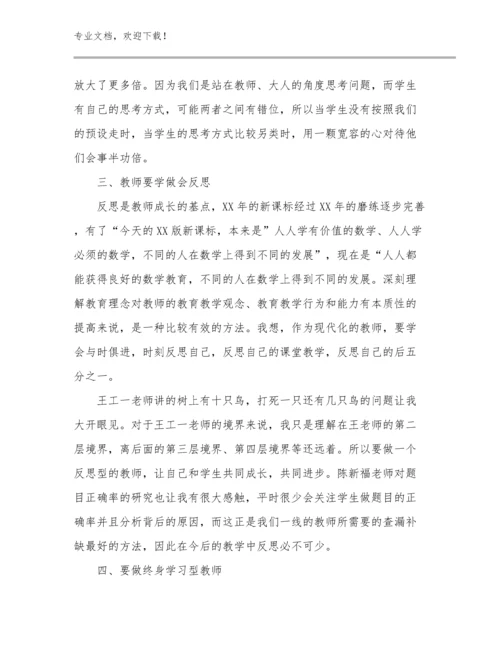 专业文档，欢迎下载！

放大了更多倍。因为我们是站在教师、大人的角度思考问题，而学生有自己的思考方式，可能两者之间有错位，所以当学生没有按照我们的预设走时，当学生的思考方式比较另类时，用一颗宽容的心对待他们会事半功倍。

三、教师要学做会反思

反思是教师成长的基点，XX年的新课标经过XX年的磨练逐步完善，有了“今天的XX版新课标，本来是”人人学有价值的数学、人人学必须的数学，不同的人在数学上得到不同的发展”，现在是“人人都能获得良好的数学教育，不同的人在数学上得到不同的发展。深刻理解教育理念对教师的教育教学观念、教育教学行为和能力有本质性的提高来说，是一种比较有效的方法。我想，作为现代化的教师，要学会与时俱进，时刻反思自己，反思自己的课堂教学，反思自己的后五分之一。

王工一老师讲的树上有十只鸟，打死一只还有几只鸟的问题让我大开眼见。对于王工一老师的境界来说，我只是理解在王老师的第二层境界，离后面的第三层境界、第四层境界等还远着。所以要做一个反思型的教师，让自己和学生共同成长，共同进步。陈新福老师对题目正确率的研究也让我有很大感触，平时很少会关注学生做题目的正确率并且分析背后的原因，而这正是我们一线的教师所需要的查漏补缺最好的方法，因此在今后的教学中反思必不可少。

四、要做终身学习型教师